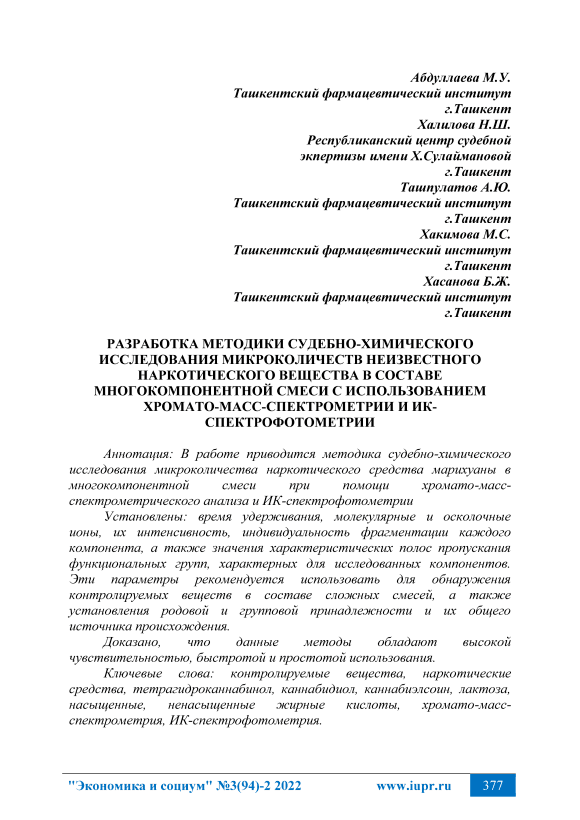 Абдуллаева М.У.
Ташкентский фармацевтический институт
г.Ташкент
Халилова Н.Ш.
Республиканский центр судебной
экпертизы имени Х.Сулаймановой
г.Ташкент
Ташпулатов А.Ю.
Ташкентский фармацевтический институт
г.Ташкент
Хакимова М.С.
Ташкентский фармацевтический институт
г.Ташкент
Хасанова Б.Ж.
Ташкентский фармацевтический институт
г.Ташкент

РАЗРАБОТКА МЕТОДИКИ СУДЕБНО-ХИМИЧЕСКОГО ИССЛЕДОВАНИЯ МИКРОКОЛИЧЕСТВ НЕИЗВЕСТНОГО НАРКОТИЧЕСКОГО ВЕЩЕСТВА В СОСТАВЕ МНОГОКОМПОНЕНТНОЙ СМЕСИ С ИСПОЛЬЗОВАНИЕМ ХРОМАТО-МАСС-СПЕКТРОМЕТРИИ И ИК-СПЕКТРОФОТОМЕТРИИ

Аннотация: В работе приводится методика судебно-химического исследования микроколичества наркотического средства марихуаны в многокомпонентной смеси при помощи хромато-масс-спектрометрического анализа и ИК-спектрофотометрии

Установлены: время удерживания, молекулярные и осколочные ионы, их интенсивность, индивидуальность фрагментации каждого компонента, а также значения характеристических полос пропускания функциональных групп, характерных для исследованных компонентов. Эти параметры рекомендуется использовать для обнаружения контролируемых веществ в составе сложных смесей, а также установления родовой и групповой принадлежности и их общего источника происхождения.

Доказано, что данные методы обладают высокой чувствительностью, быстротой и простотой использования.

Ключевые слова: контролируемые вещества, наркотические средства, тетрагидроканнабинол, каннабидиол, каннабиэлсоин, лактоза, насыщенные, ненасыщенные жирные кислоты, хромато-масс-спектрометрия, ИК-спектрофотометрия.

"Экономика и социум" №3(94)-2 2022 www.iupr.ru 377